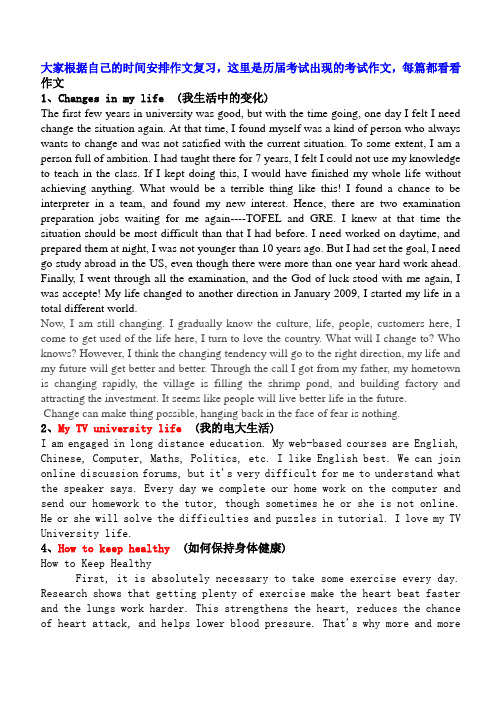 大家根据自己的时间安排作文复习，这里是历届考试出现的考试作文，每篇都看看作文

1、Changes in my life （我生活中的变化）

The first few years in university was good, but with the time going, one day I felt I need change the situation again. At that time, I found myself was a kind of person who always wants to change and was not satisfied with the current situation. To some extent, I am a person full of ambition. I had taught there for 7 years, I felt I could not use my knowledge to teach in the class. If I kept doing this, I would have finished my whole life without achieving anything. What would be a terrible thing like this! I found a chance to be interpreter in a team, and found my new interest. Hence, there are two examination preparation jobs waiting for me again----TOFEL and GRE. I knew at that time the situation should be most difficult than that I had before. I need worked on daytime, and prepared them at night, I was not younger than 10 years ago. But I had set the goal, I need go study abroad in the US, even though there were more than one year hard work ahead. Finally, I went through all the examination, and the God of luck stood with me again, I was accepte! My life changed to another direction in January 2009, I started my life in a total different world.

Now, I am still changing. I gradually know the culture, life, people, customers here, I come to get used of the life here, I turn to love the country. What will I change to? Who knows? However, I think the changing tendency will go to the right direction, my life and my future will get better and better. Through the call I got from my father, my hometown is changing rapidly, the village is filling the shrimp pond, and building factory and attracting the investment. It seems like people will live better life in the future.

Change can make thing possible, hanging back in the face of fear is nothing.

2、My TV university life （我的电大生活）

I am engaged in long distance education. My web-based courses are English, Chinese, Computer, Maths, Politics, etc. I like English best. We can join online discussion forums, but it's very difficult for me to understand what the speaker says. Every day we complete our home work on the computer and send our homework to the tutor, though sometimes he or she is not online. He or she will solve the difficulties and puzzles in tutorial. I love my TV University life.

4、How to keep healthy （如何保持身体健康）

How to Keep Healthy

First, it is absolutely necessary to take some exercise every day. Research shows that getting plenty of exercise make the heart beat faster and the lungs work harder. This strengthens the heart, reduces the chance of heart attack, and helps lower blood pressure. That's why more and more